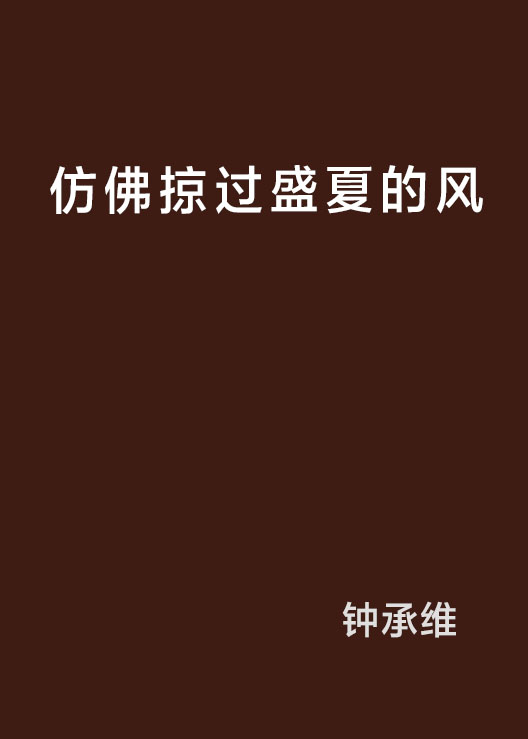 仿佛掠过盛夏的风

钟承维